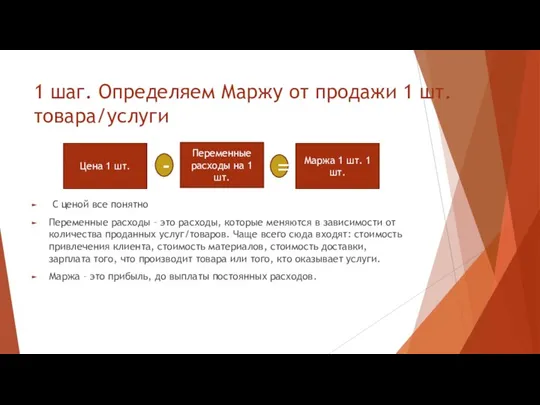 1 шаг. Определяем Маржу от продажи 1 шт. товара/услуги

Цена 1 шт.

-

Переменные расходы на 1 шт.

=

Маржа 1 шт. 1 шт.

С ценой все понятно

Переменные расходы – это расходы, которые меняются в зависимости от количества проданных услуг/товаров. Чаще всего сюда входят: стоимость привлечения клиента, стоимость материалов, стоимость доставки, зарплата того, что производит товара или того, кто оказывает услуги.

Маржа – это прибыль, до выплаты постоянных расходов.